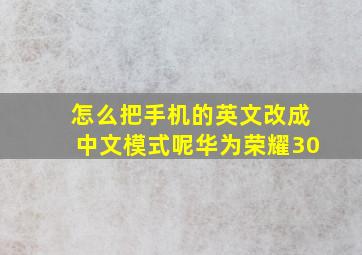 怎么把手机的英文改成中文模式呢华为荣耀30